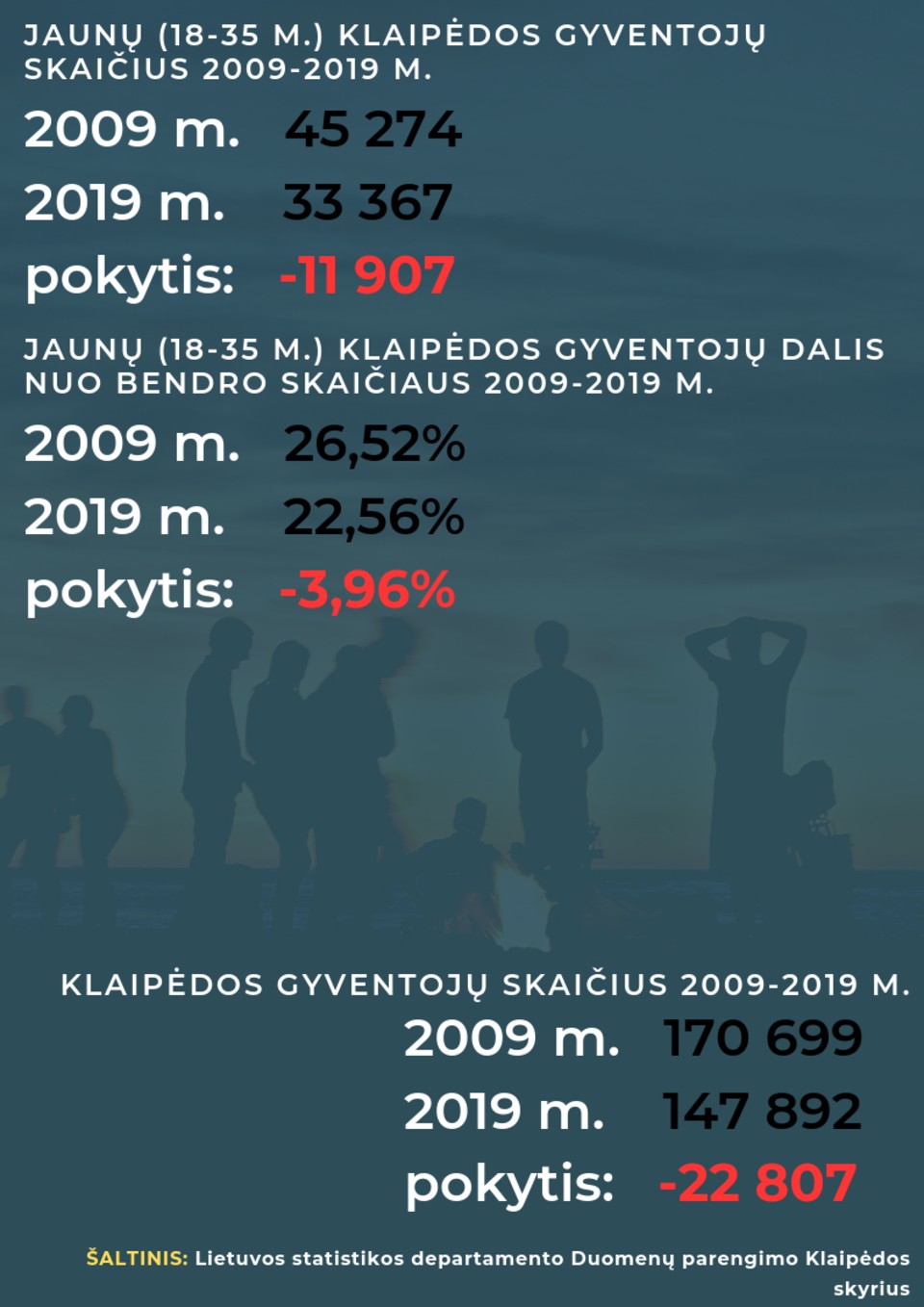 JAUNŲ (18-35 M.) KLAIPĖDOS GYVENTOJŲ SKAIČIUS 2009-2019 M.

2009 m. 45 274

2019 m. 33 367

pokytis: -11 907

JAUNŲ (18-35 M.) KLAIPĖDOS GYVENTOJŲ DALIS NUO BENDRO SKAIČIAUS 2009-2019 M.

2009 m. 26,52%

2019 m. 22,56%

pokytis: -3,96%

KLAIPĖDOS GYVENTOJŲ SKAIČIUS 2009-2019 M.

2009 m. 170 699

2019 m. 147 892

pokytis: -22 807

ŠALTINIS: Lietuvos statistikos departamento Duomenų parengimo Klaipėdos skyrius